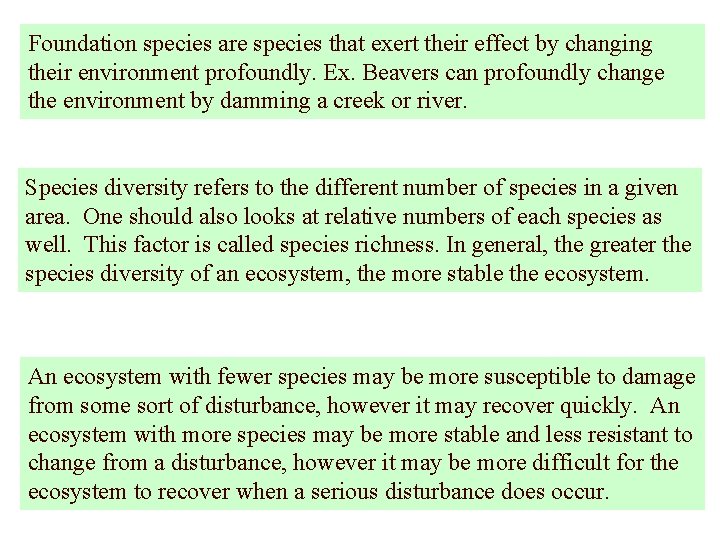 Foundation species are species that exert their effect by changing their environment profoundly. Ex. Beavers can profoundly change the environment by damming a creek or river.

Species diversity refers to the different number of species in a given area. One should also looks at relative numbers of each species as well. This factor is called species richness. In general, the greater the species diversity of an ecosystem, the more stable the ecosystem.

An ecosystem with fewer species may be more susceptible to damage from some sort of disturbance, however it may recover quickly. An ecosystem with more species may be more stable and less resistant to change from a disturbance, however it may be more difficult for the ecosystem to recover when a serious disturbance does occur.